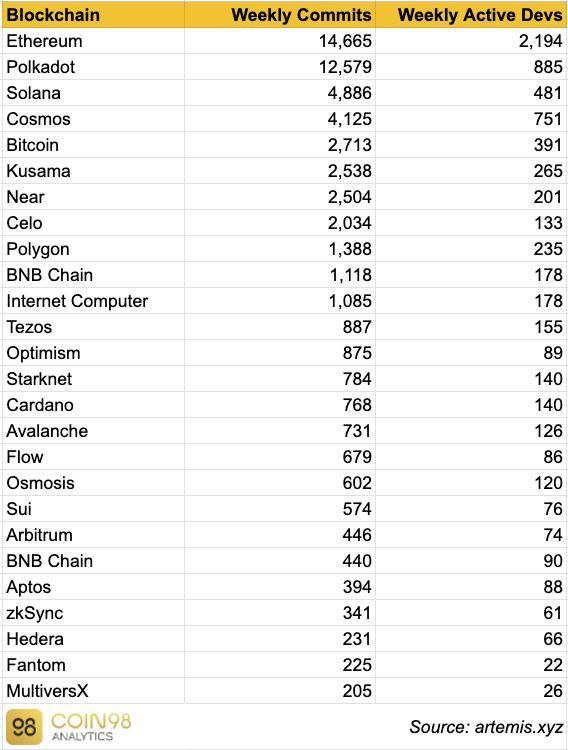 | Blockchain | Weekly Commits | Weekly Active Devs |
|---|---|---|
| Ethereum | 14,665 | 2,194 |
| Polkadot | 12,579 | 885 |
| Solana | 4,886 | 481 |
| Cosmos | 4,125 | 751 |
| Bitcoin | 2,713 | 391 |
| Kusama | 2,538 | 265 |
| Near | 2,504 | 201 |
| Celo | 2,034 | 133 |
| Polygon | 1,388 | 235 |
| BNB Chain | 1,118 | 178 |
| Internet Computer | 1,085 | 178 |
| Tezos | 887 | 155 |
| Optimism | 875 | 89 |
| Starknet | 784 | 140 |
| Cardano | 768 | 140 |
| Avalanche | 731 | 126 |
| Flow | 679 | 86 |
| Osmosis | 602 | 120 |
| Sui | 574 | 76 |
| Arbitrum | 446 | 74 |
| BNB Chain | 440 | 90 |
| Aptos | 394 | 88 |
| zkSync | 341 | 61 |
| Hedera | 231 | 66 |
| Fantom | 225 | 22 |
| MultiversX | 205 | 26 |

98 COIN98 ANALYTICS

Source: artemis.xyz